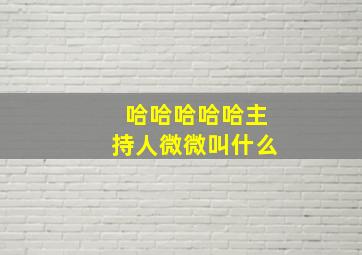 哈哈哈哈哈主持人微微叫什么